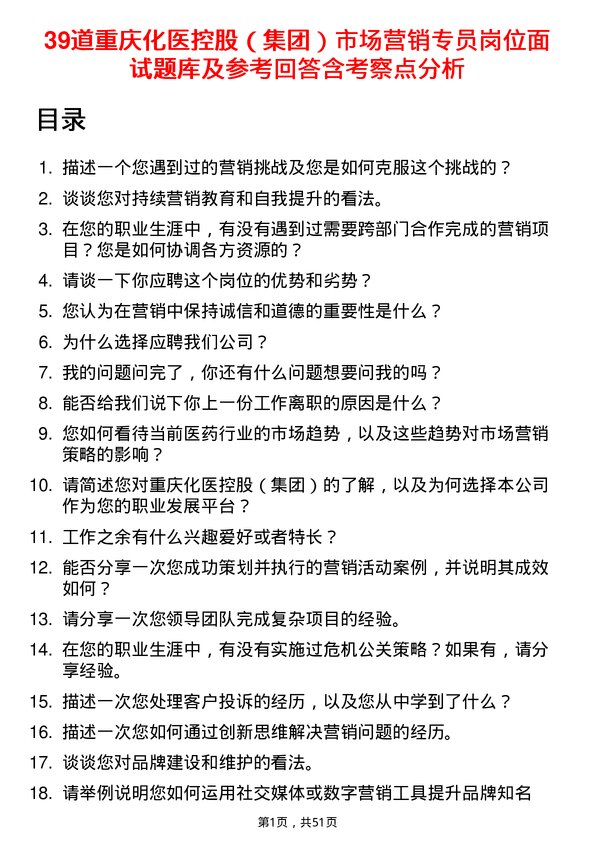 39道重庆化医控股（集团）市场营销专员岗位面试题库及参考回答含考察点分析

目录

1. 描述一个您遇到过的营销挑战及您是如何克服这个挑战的？
2. 谈谈您对持续营销教育和自我提升的看法。
3. 在您的职业生涯中，有没有遇到过需要跨部门合作完成的营销项目？您是如何协调各方资源的？
4. 请谈一下你应聘这个岗位的优势和劣势？
5. 您认为在营销中保持诚信和道德的重要性是什么？
6. 为什么选择应聘我们公司？
7. 我的问题问完了，你还有什么问题想要问我的吗？
8. 能否给我们说下你上一份工作离职的原因是什么？
9. 您如何看待当前医药行业的市场趋势，以及这些趋势对市场营销策略的影响？
10. 请简述您对重庆化医控股（集团）的了解，以及为何选择本公司作为您的职业发展平台？
11. 工作之余有什么兴趣爱好或者特长？
12. 能否分享一次您成功策划并执行的营销活动案例，并说明其成效如何？
13. 请分享一次您领导团队完成复杂项目的经验。
14. 在您的职业生涯中，有没有实施过危机公关策略？如果有，请分享经验。
15. 描述一次您处理客户投诉的经历，以及您从中学到了什么？
16. 描述一次您如何通过创新思维解决营销问题的经历。
17. 谈谈您对品牌建设和维护的看法。
18. 请举例说明您如何运用社交媒体或数字营销工具提升品牌知名

第1页，共51页